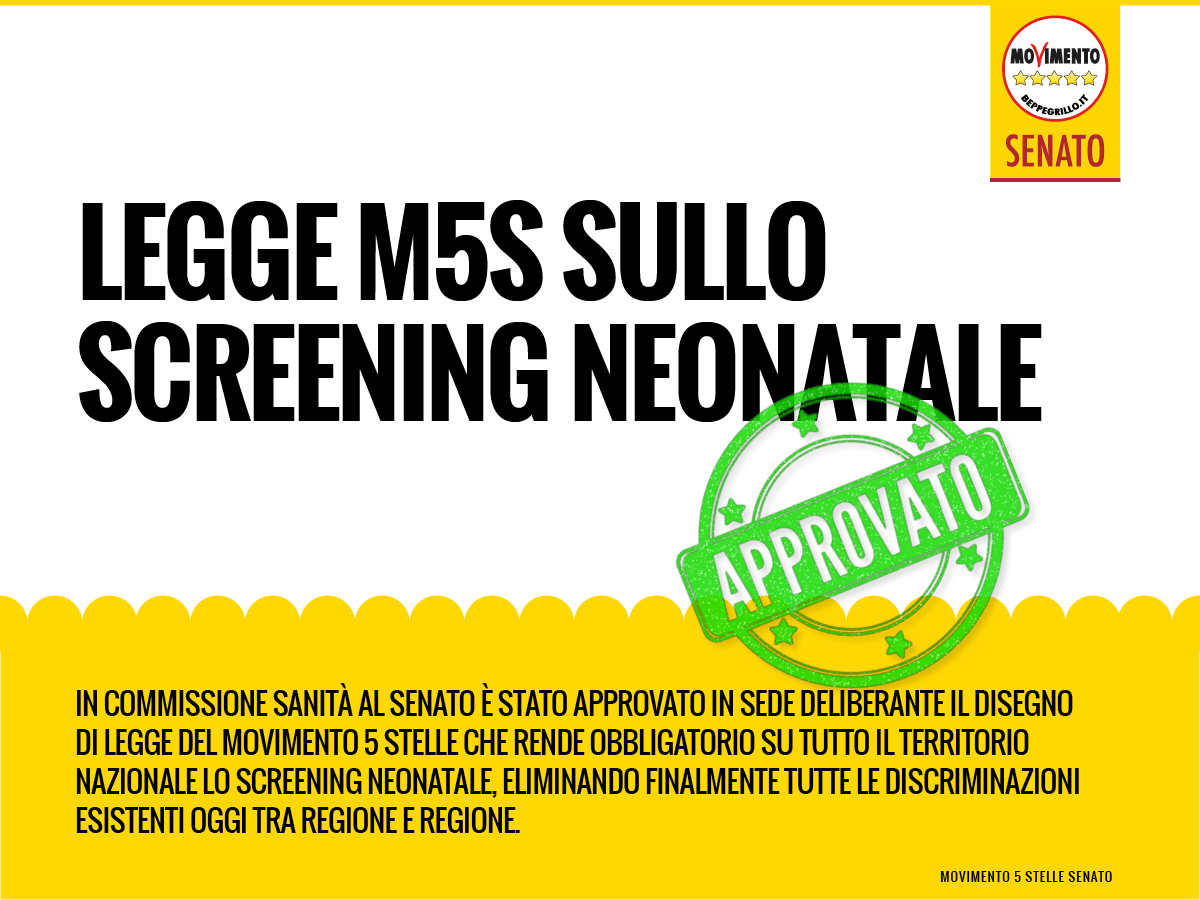 MOVIMENTO
BEPPEGRILLO.IT
SENATO

LEGGE M5S SULLO SCREENING NEONATALE

APPROVATO

IN COMMISSIONE SANITÀ AL SENATO È STATO APPROVATO IN SEDE DELIBERANTE IL DISEGNO DI LEGGE DEL MOVIMENTO 5 STELLE CHE RENDE OBBLIGATORIO SU TUTTO IL TERRITORIO NAZIONALE LO SCREENING NEONATALE, ELIMINANDO FINALMENTE TUTTE LE DISCRIMINAZIONI ESISTENTI OGGI TRA REGIONE E REGIONE.

MOVIMENTO 5 STELLE SENATO